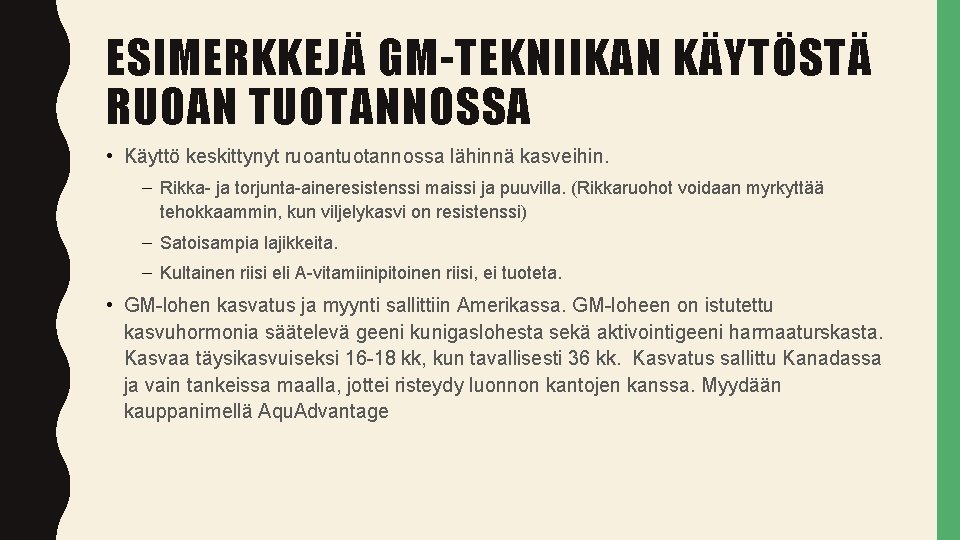 ESIMERKKEJÄ GM-TEKNIIKAN KÄYTÖSTÄ RUOAN TUOTANNOSSA

• Käyttö keskittynyt ruoantuotannossa lähinnä kasveihin.

– Rikka- ja torjunta-aineresistenssi maissi ja puuvilla. (Rikkaruohot voidaan myrkyttää tehokkaammin, kun viljelykasvi on resistenssi)

– Satoisampia lajikkeita.

– Kultainen riisi eli A-vitamiinipitoinen riisi, ei tuoteta.

• GM-lohen kasvatus ja myynti sallittiin Amerikassa. GM-loheen on istutettu kasvuhormonia säätelevä geeni kunigaslohesta sekä aktivointigeeni harmaaturskasta. Kasvaa täysikasvuiseksi 16-18 kk, kun tavallisesti 36 kk. Kasvatus sallittu Kanadassa ja vain tankeissa maalla, jottei risteydy luonnon kantojen kanssa. Myydään kauppanimellä AquAdvantage